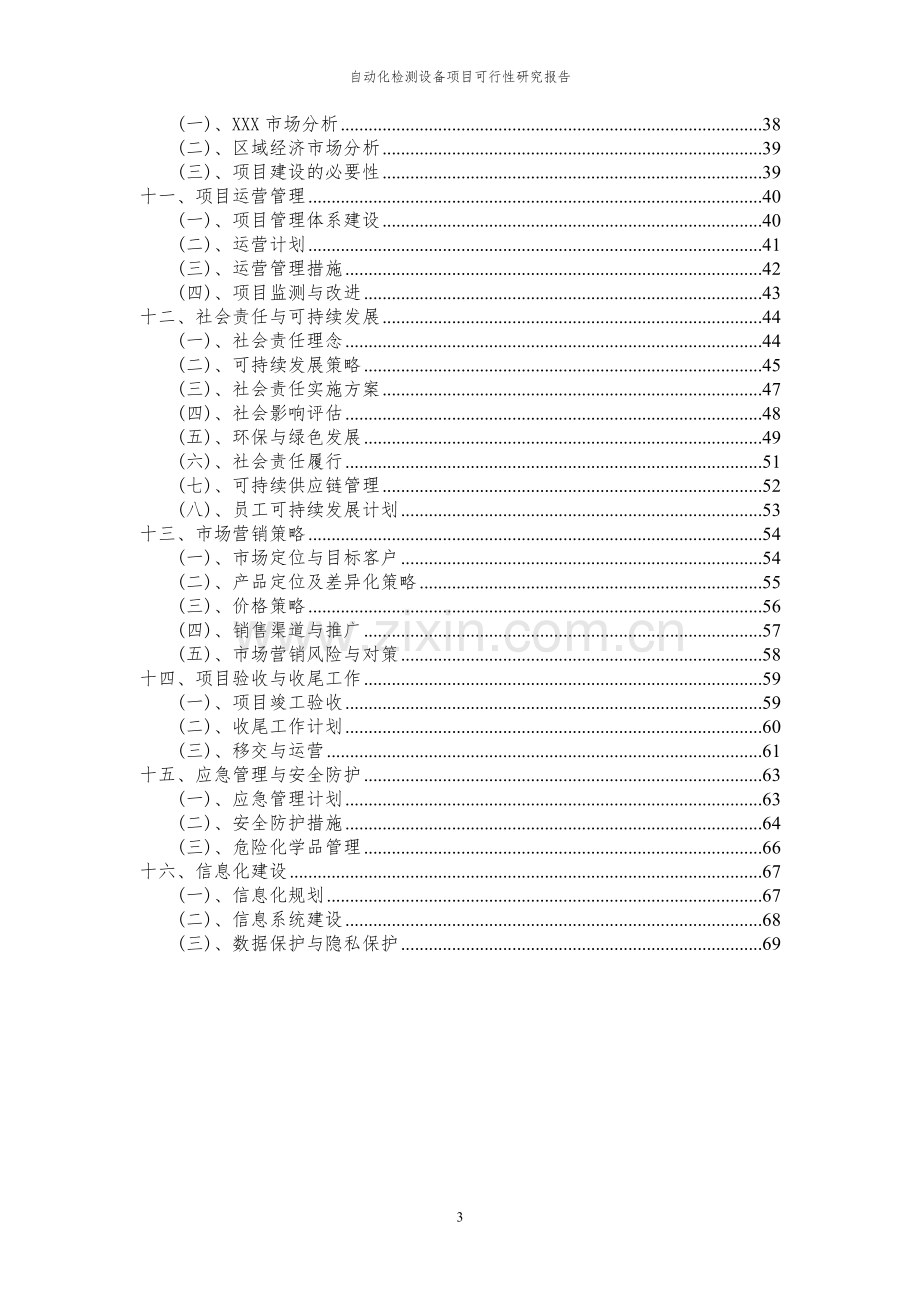 自动化检测设备项目可行性研究报告

(一)、XXX市场分析 38
(二)、区域经济市场分析 39
(三)、项目建设的必要性 39
十一、项目运营管理 40
(一)、项目管理体系建设 40
(二)、运营计划 41
(三)、运营管理措施 42
(四)、项目监测与改进 43
十二、社会责任与可持续发展 44
(一)、社会责任理念 44
(二)、可持续发展策略 45
(三)、社会责任实施方案 47
(四)、社会影响评估 48
(五)、环保与绿色发展 49
(六)、社会责任履行 51
(七)、可持续供应链管理 52
(八)、员工可持续发展计划 53
十三、市场营销策略 54
(一)、市场定位与目标客户 54
(二)、产品定位及差异化策略 55
(三)、价格策略 56
(四)、销售渠道与推广 57
(五)、市场营销风险与对策 58
十四、项目验收与收尾工作 59
(一)、项目竣工验收 59
(二)、收尾工作计划 60
(三)、移交与运营 61
十五、应急管理与安全防护 63
(一)、应急管理计划 63
(二)、安全防护措施 64
(三)、危险化学品管理 66
十六、信息化建设 67
(一)、信息化规划 67
(二)、信息系统建设 68
(三)、数据保护与隐私保护 69

3

www.zixin.com.cn